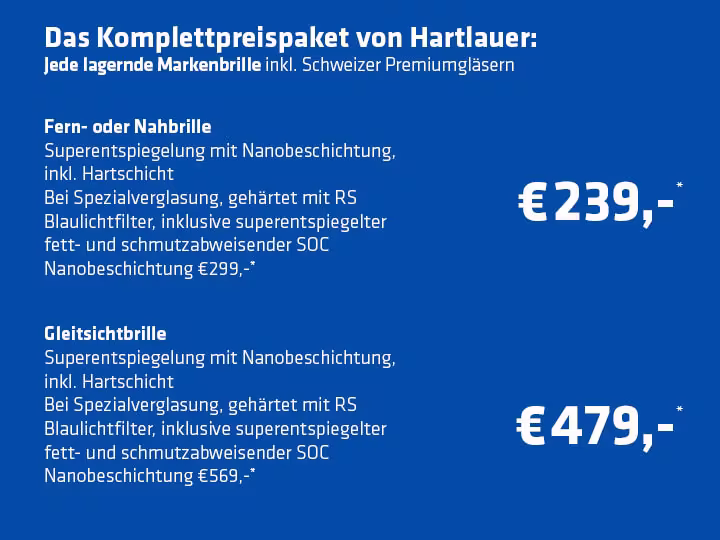 Das Komplettpreispaket von Hartlauer:
Jede lagernde Markenbrille inkl. Schweizer Premiumgläsern

Fern- oder Nahbrille
Superentspiegelung mit Nanobeschichtung, inkl. Hartschicht
Bei Spezialverglasung, gehärtet mit RS Blaulichtfilter, inklusive superentspiegelter fett- und schmutzabweisender SOC Nanobeschichtung €299,-*

€239,-*

Gleitsichtbrille
Superentspiegelung mit Nanobeschichtung, inkl. Hartschicht
Bei Spezialverglasung, gehärtet mit RS Blaulichtfilter, inklusive superentspiegelter fett- und schmutzabweisender SOC Nanobeschichtung €569,-*

€479,-*